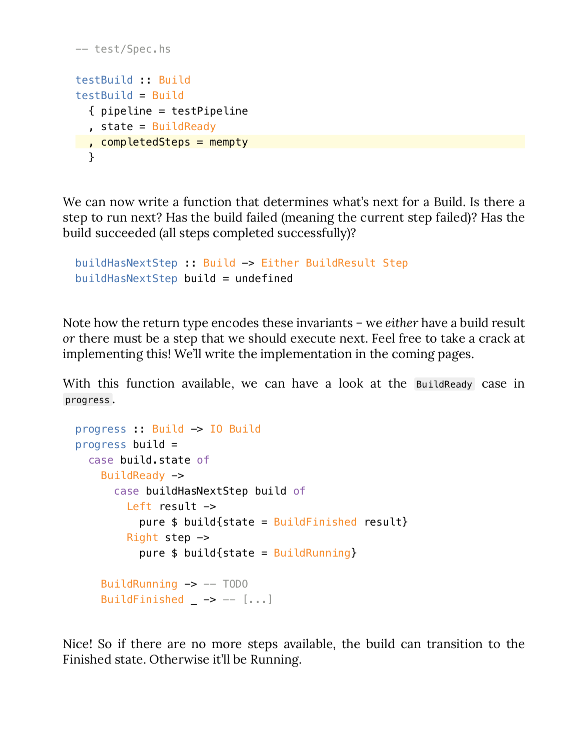 -- test/Spec.hs

testBuild :: Build
testBuild = Build
  { pipeline = testPipeline
  , state = BuildReady
  , completedSteps = mempty
  }

We can now write a function that determines what's next for a Build. Is there a step to run next? Has the build failed (meaning the current step failed)? Has the build succeeded (all steps completed successfully)?

buildHasNextStep :: Build -> Either BuildResult Step
buildHasNextStep build = undefined

Note how the return type encodes these invariants – we either have a build result or there must be a step that we should execute next. Feel free to take a crack at implementing this! We'll write the implementation in the coming pages.

With this function available, we can have a look at the BuildReady case in progress.

progress :: Build -> IO Build
progress build =
  case build.state of
    BuildReady ->
      case buildHasNextStep build of
        Left result ->
          pure $ build{state = BuildFinished result}
        Right step ->
          pure $ build{state = BuildRunning}

    BuildRunning -> -- TODO
    BuildFinished _ -> -- [...]

Nice! So if there are no more steps available, the build can transition to the Finished state. Otherwise it'll be Running.